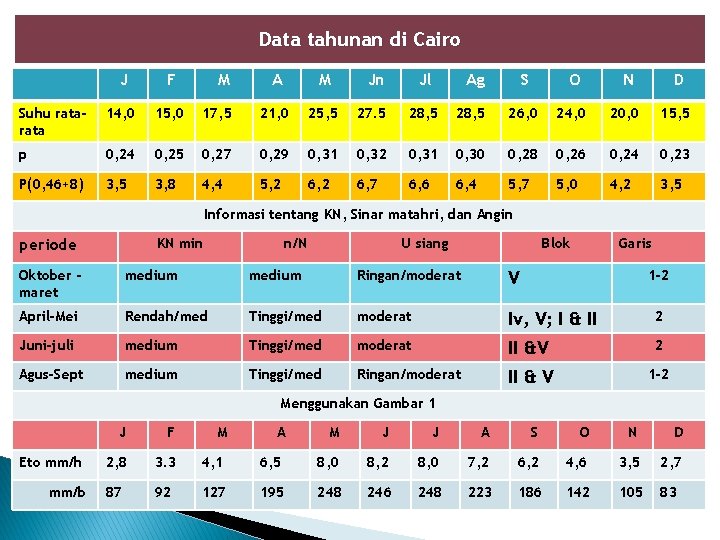 Data tahunan di Cairo

|  | J | F | M | A | M | Jn | Jl | Ag | S | O | N | D |
|---|---|---|---|---|---|---|---|---|---|---|---|---|
| Suhu rata-rata | 14,0 | 15,0 | 17,5 | 21,0 | 25,5 | 27.5 | 28,5 | 28,5 | 26,0 | 24,0 | 20,0 | 15,5 |
| p | 0,24 | 0,25 | 0,27 | 0,29 | 0,31 | 0,32 | 0,31 | 0,30 | 0,28 | 0,26 | 0,24 | 0,23 |
| P(0,46+8) | 3,5 | 3,8 | 4,4 | 5,2 | 6,2 | 6,7 | 6,6 | 6,4 | 5,7 | 5,0 | 4,2 | 3,5 |

Informasi tentang KN, Sinar matahri, dan Angin

| periode | KN min | n/N | U siang | Blok | Garis |
|---|---|---|---|---|---|
| Oktober - maret | medium | medium | Ringan/moderat | V | 1-2 |
| April-Mei | Rendah/med | Tinggi/med | moderat | Iv, V; I & II | 2 |
| Juni-juli | medium | Tinggi/med | moderat | II &V | 2 |
| Agus-Sept | medium | Tinggi/med | Ringan/moderat | II & V | 1-2 |

Menggunakan Gambar 1

|  | J | F | M | A | M | J | J | A | S | O | N | D |
|---|---|---|---|---|---|---|---|---|---|---|---|---|
| Eto mm/h | 2,8 | 3.3 | 4,1 | 6,5 | 8,0 | 8,2 | 8,0 | 7,2 | 6,2 | 4,6 | 3,5 | 2,7 |
| mm/b | 87 | 92 | 127 | 195 | 248 | 246 | 248 | 223 | 186 | 142 | 105 | 83 |